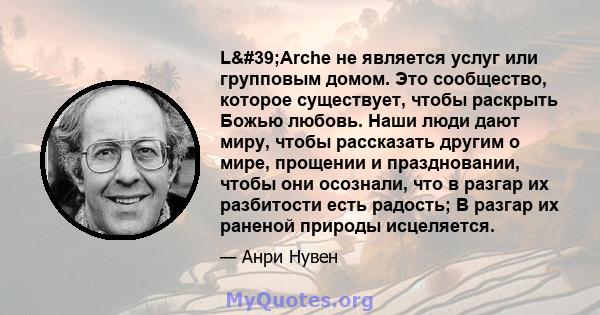 L&#39;Arche не является услуг или групповым домом. Это сообщество, которое существует, чтобы раскрыть Божью любовь. Наши люди дают миру, чтобы рассказать другим о мире, прощении и праздновании, чтобы они осознали, что в разгар их разбитости есть радость; В разгар их раненой природы исцеляется.

— Анри Нувен

MyQuotes.org